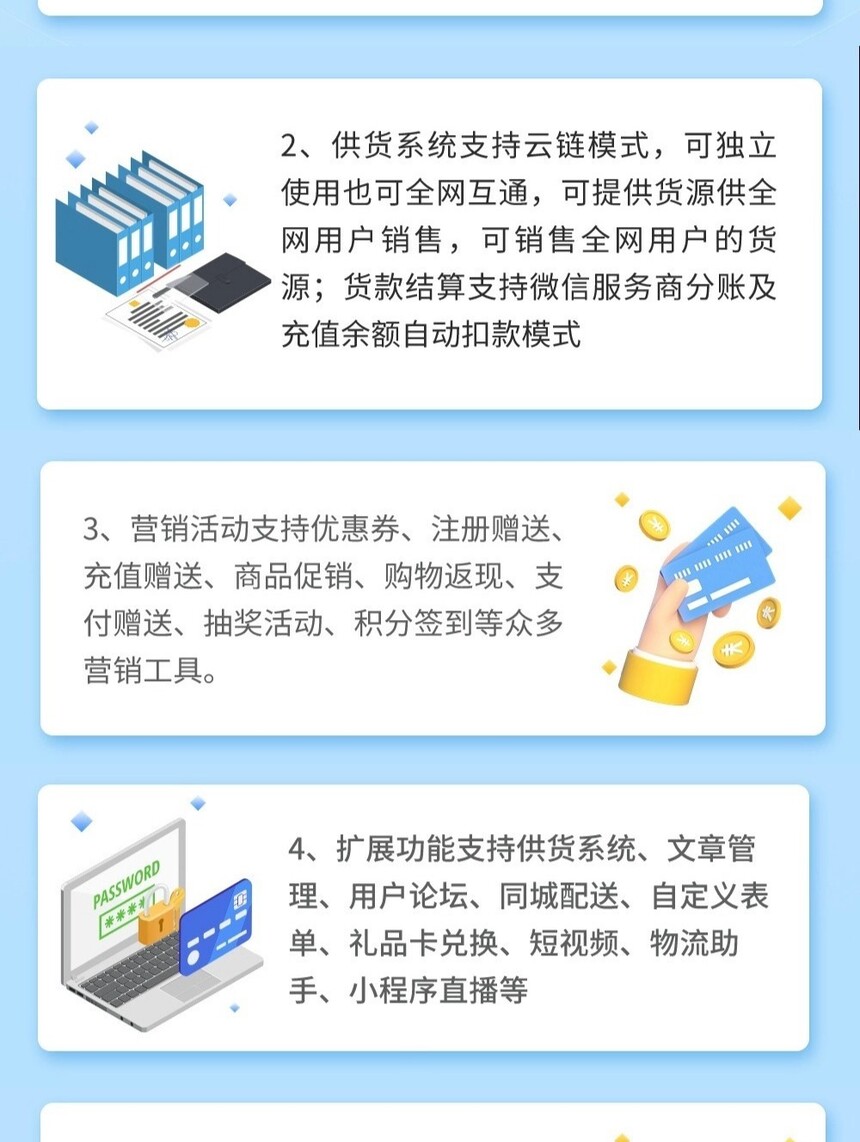 2、供货系统支持云链模式，可独立使用也可全网互通，可提供货源供全网用户销售，可销售全网用户的货源；货款结算支持微信服务商分账及充值余额自动扣款模式

3、营销活动支持优惠券、注册赠送、充值赠送、商品促销、购物返现、支付赠送、抽奖活动、积分签到等众多营销工具。

PASSWORD

4、扩展功能支持供货系统、文章管理、用户论坛、同城配送、自定义表单、礼品卡兑换、短视频、物流助手、小程序直播等